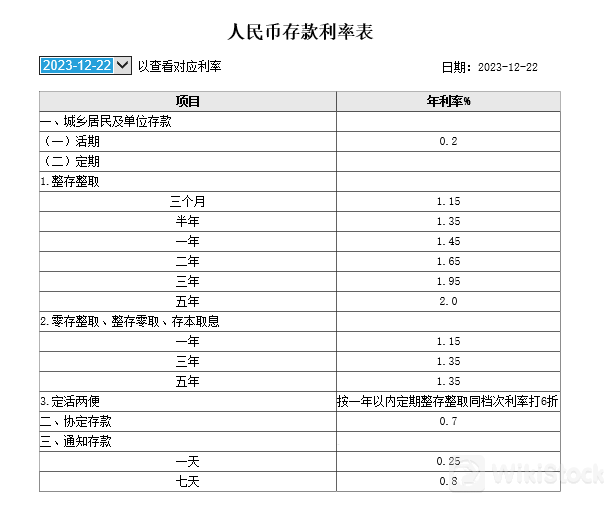 人民币存款利率表

2023-12-22 以查看对应利率

日期：2023-12-22

| 项目 | 年利率% |
|---|---|
| 一、城乡居民及单位存款 | |
| （一）活期 | 0.2 |
| （二）定期 | |
| 1.整存整取 | |
| 三个月 | 1.15 |
| 半年 | 1.35 |
| 一年 | 1.45 |
| 二年 | 1.65 |
| 三年 | 1.95 |
| 五年 | 2.0 |
| 2.零存整取、整存零取、存本取息 | |
| 一年 | 1.15 |
| 三年 | 1.35 |
| 五年 | 1.35 |
| 3.定活两便 | 按一年以内定期整存整取同档次利率打6折 |
| 二、协定存款 | 0.7 |
| 三、通知存款 | |
| 一天 | 0.25 |
| 七天 | 0.8 |

WikiStock